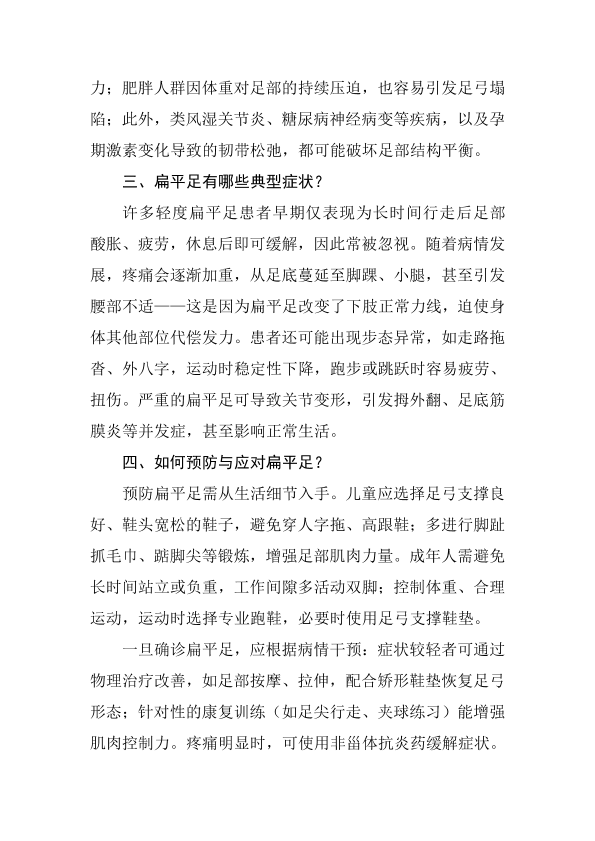 力；肥胖人群因体重对足部的持续压迫，也容易引发足弓塌陷；此外，类风湿关节炎、糖尿病神经病变等疾病，以及孕期激素变化导致的韧带松弛，都可能破坏足部结构平衡。

三、扁平足有哪些典型症状？

许多轻度扁平足患者早期仅表现为长时间行走后足部酸胀、疲劳，休息后即可缓解，因此常被忽视。随着病情发展，疼痛会逐渐加重，从足底蔓延至脚踝、小腿，甚至引发腰部不适——这是因为扁平足改变了下肢正常力线，迫使身体其他部位代偿发力。患者还可能出现步态异常，如走路拖沓、外八字，运动时稳定性下降，跑步或跳跃时容易疲劳、扭伤。严重的扁平足可导致关节变形，引发拇外翻、足底筋膜炎等并发症，甚至影响正常生活。

四、如何预防与应对扁平足？

预防扁平足需从生活细节入手。儿童应选择足弓支撑良好、鞋头宽松的鞋子，避免穿人字拖、高跟鞋；多进行脚趾抓毛巾、踮脚尖等锻炼，增强足部肌肉力量。成年人需避免长时间站立或负重，工作间隙多活动双脚；控制体重、合理运动，运动时选择专业跑鞋，必要时使用足弓支撑鞋垫。

一旦确诊扁平足，应根据病情干预：症状较轻者可通过物理治疗改善，如足部按摩、拉伸，配合矫形鞋垫恢复足弓形态；针对性的康复训练（如足尖行走、夹球练习）能增强肌肉控制力。疼痛明显时，可使用非甾体抗炎药缓解症状。